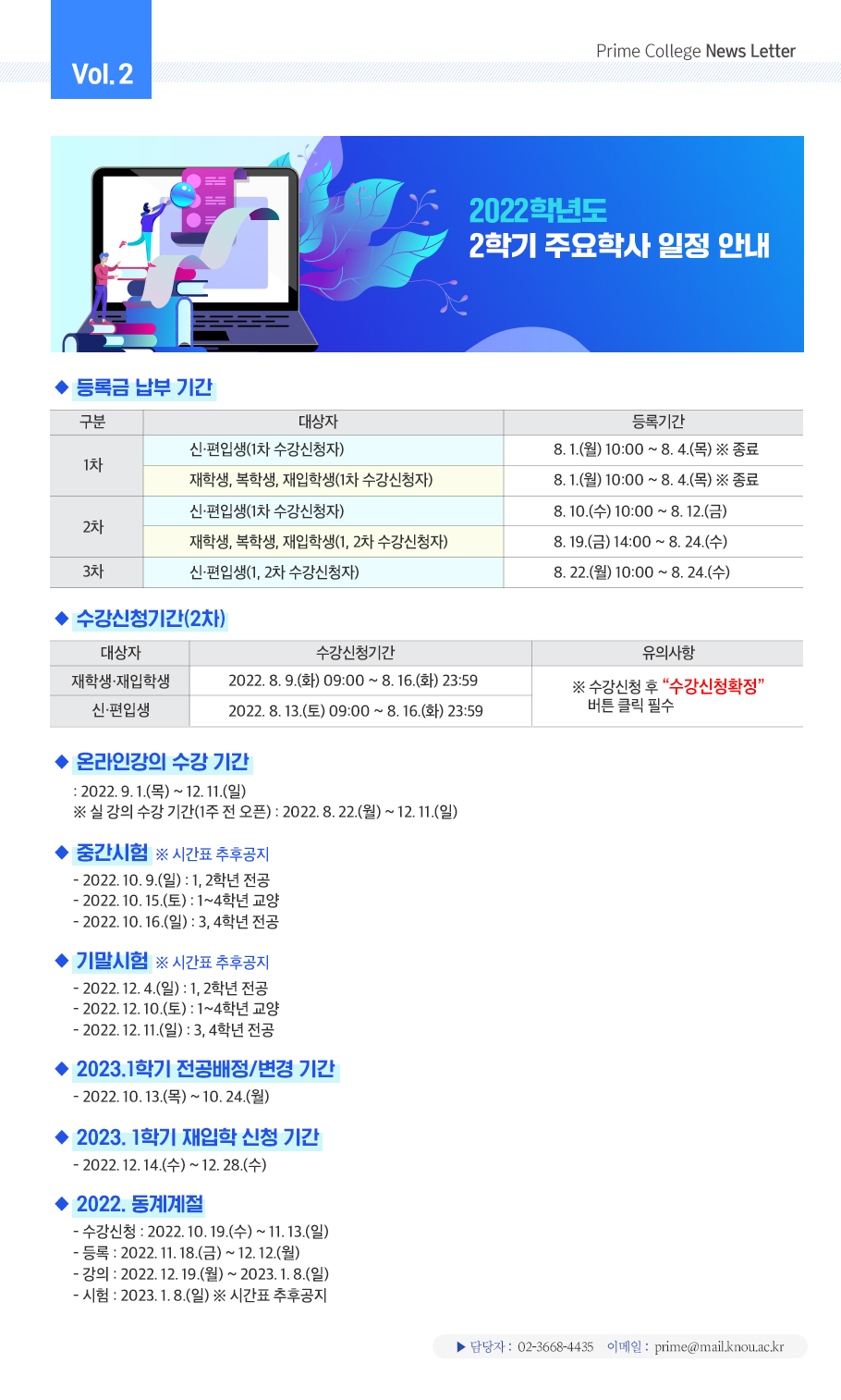 Vol. 2

Prime College News Letter

2022학년도
2학기 주요학사 일정 안내

◆ 등록금 납부 기간

| 구분 | 대상자 | 등록기간 |
|---|---|---|
| 1차 | 신·편입생(1차 수강신청자) | 8. 1.(월) 10:00 ~ 8. 4.(목) ※ 종료 |
|  | 재학생, 복학생, 재입학생(1차 수강신청자) | 8. 1.(월) 10:00 ~ 8. 4.(목) ※ 종료 |
| 2차 | 신·편입생(1차 수강신청자) | 8. 10.(수) 10:00 ~ 8. 12.(금) |
|  | 재학생, 복학생, 재입학생(1, 2차 수강신청자) | 8. 19.(금) 14:00 ~ 8. 24.(수) |
| 3차 | 신·편입생(1, 2차 수강신청자) | 8. 22.(월) 10:00 ~ 8. 24.(수) |

◆ 수강신청기간(2차)

| 대상자 | 수강신청기간 | 유의사항 |
|---|---|---|
| 재학생·재입학생 | 2022. 8. 9.(화) 09:00 ~ 8. 16.(화) 23:59 | ※ 수강신청 후 "수강신청확정" 버튼 클릭 필수 |
| 신·편입생 | 2022. 8. 13.(토) 09:00 ~ 8. 16.(화) 23:59 |  |

◆ 온라인강의 수강 기간
: 2022. 9. 1.(목) ~ 12. 11.(일)
※ 실 강의 수강 기간(1주 전 오픈) : 2022. 8. 22.(월) ~ 12. 11.(일)

◆ 중간시험 ※ 시간표 추후공지
- 2022. 10. 9.(일) : 1, 2학년 전공
- 2022. 10. 15.(토) : 1~4학년 교양
- 2022. 10. 16.(일) : 3, 4학년 전공

◆ 기말시험 ※ 시간표 추후공지
- 2022. 12. 4.(일) : 1, 2학년 전공
- 2022. 12. 10.(토) : 1~4학년 교양
- 2022. 12. 11.(일) : 3, 4학년 전공

◆ 2023.1학기 전공배정/변경 기간
- 2022. 10. 13.(목) ~ 10. 24.(월)

◆ 2023. 1학기 재입학 신청 기간
- 2022. 12. 14.(수) ~ 12. 28.(수)

◆ 2022. 동계계절
- 수강신청 : 2022. 10. 19.(수) ~ 11. 13.(일)
- 등록 : 2022. 11. 18.(금) ~ 12. 12.(월)
- 강의 : 2022. 12. 19.(월) ~ 2023. 1. 8.(일)
- 시험 : 2023. 1. 8.(일) ※ 시간표 추후공지

▶ 담당자 : 02-3668-4435 이메일 : prime@mail.knou.ac.kr